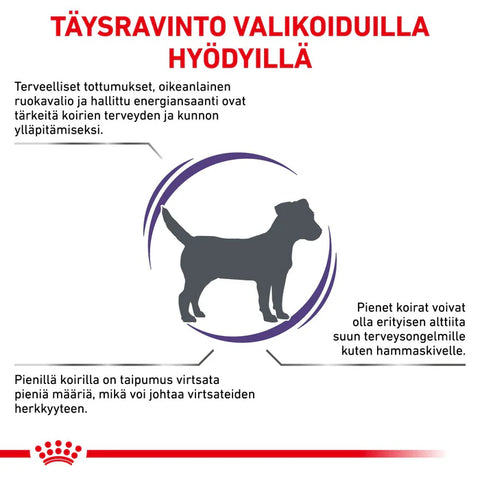 TÄYSRAVINTO VALIKOIDUILLA HYÖDYILLÄ

Terveelliset tottumukset, oikeanlainen ruokavalio ja hallittu energiansaanti ovat tärkeitä koirien terveyden ja kunnon ylläpitämiseksi.

Pienet koirat voivat olla erityisen alttiita suun terveysongelmille kuten hammaskivelle.

Pienillä koirilla on taipumus virtsata pieniä määriä, mikä voi johtaa virtsateiden herkkyyteen.